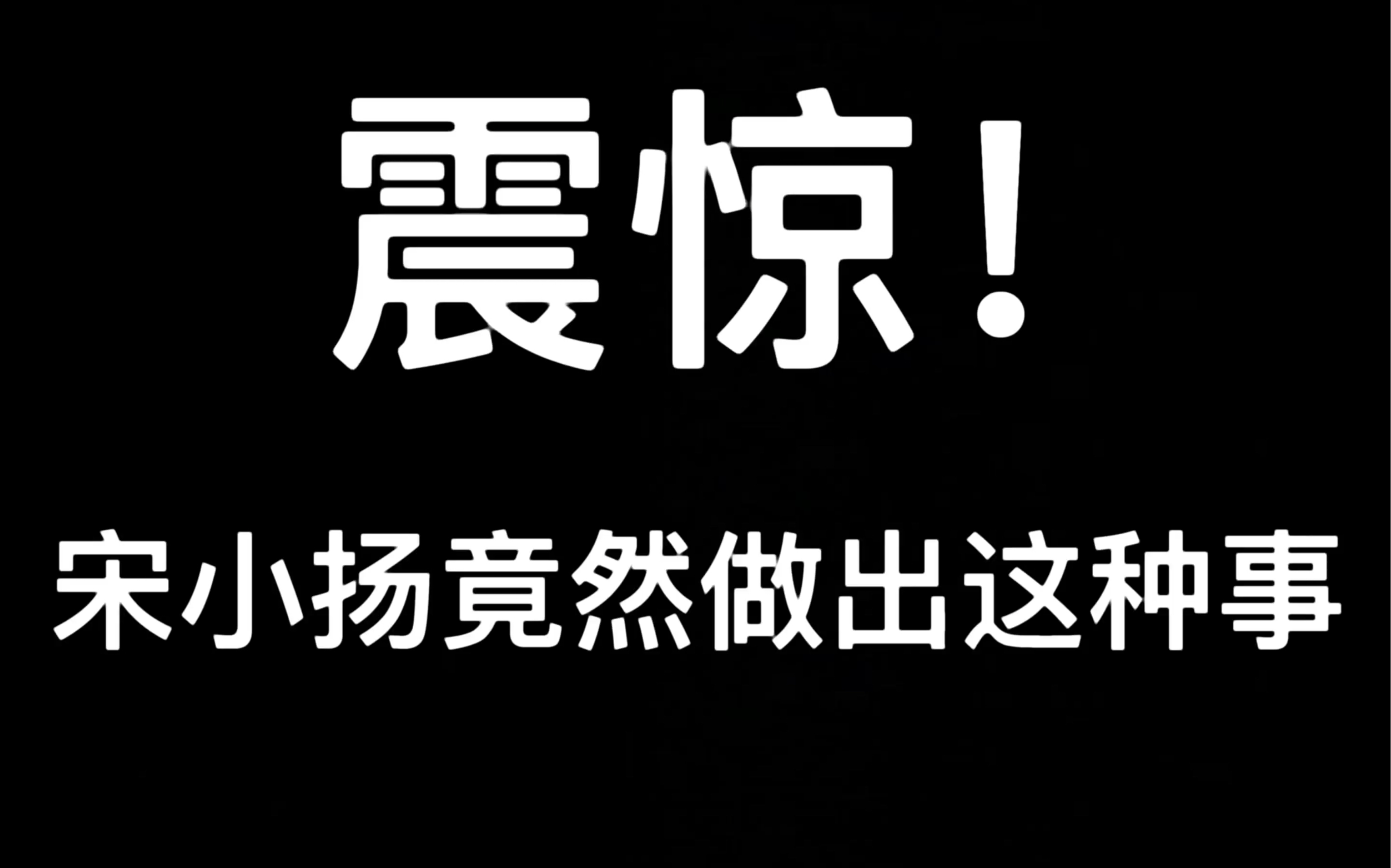 震惊！

宋小扬竟然做出这种事